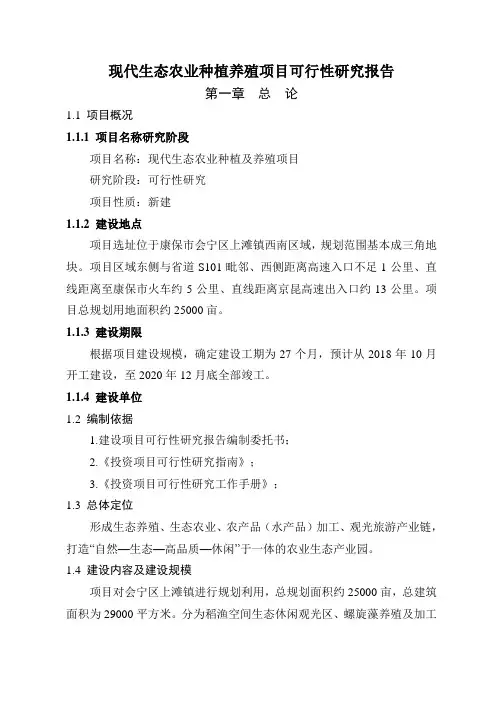 现代生态农业种植养殖项目可行性研究报告

第一章 总 论

1.1 项目概况

1.1.1 项目名称研究阶段

项目名称：现代生态农业种植及养殖项目

研究阶段：可行性研究

项目性质：新建

1.1.2 建设地点

项目选址位于康保市会宁区上滩镇西南区域，规划范围基本成三角地块。项目区域东侧与省道 S101 毗邻、西侧距离高速入口不足 1 公里、直线距离至康保市火车约 5 公里、直线距离京昆高速出入口约 13 公里。项目总规划用地面积约 25000 亩。

1.1.3 建设期限

根据项目建设规模，确定建设工期为 27 个月，预计从 2018 年 10 月开工建设，至 2020 年 12 月底全部竣工。

1.1.4 建设单位

1.2 编制依据

1.建设项目可行性研究报告编制委托书；

2.《投资项目可行性研究指南》；

3.《投资项目可行性研究工作手册》；

1.3 总体定位

形成生态养殖、生态农业、农产品（水产品）加工、观光旅游产业链，打造“自然—生态—高品质—休闲”于一体的农业生态产业园。

1.4 建设内容及建设规模

项目对会宁区上滩镇进行规划利用，总规划面积约 25000 亩，总建筑面积为 29000 平方米。分为稻渔空间生态休闲观光区、螺旋藻养殖及加工